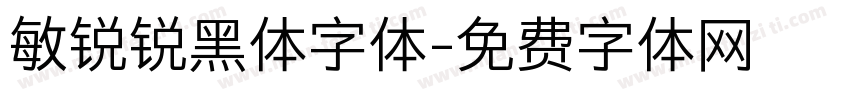 敏锐锐黑体字体-免费字体网